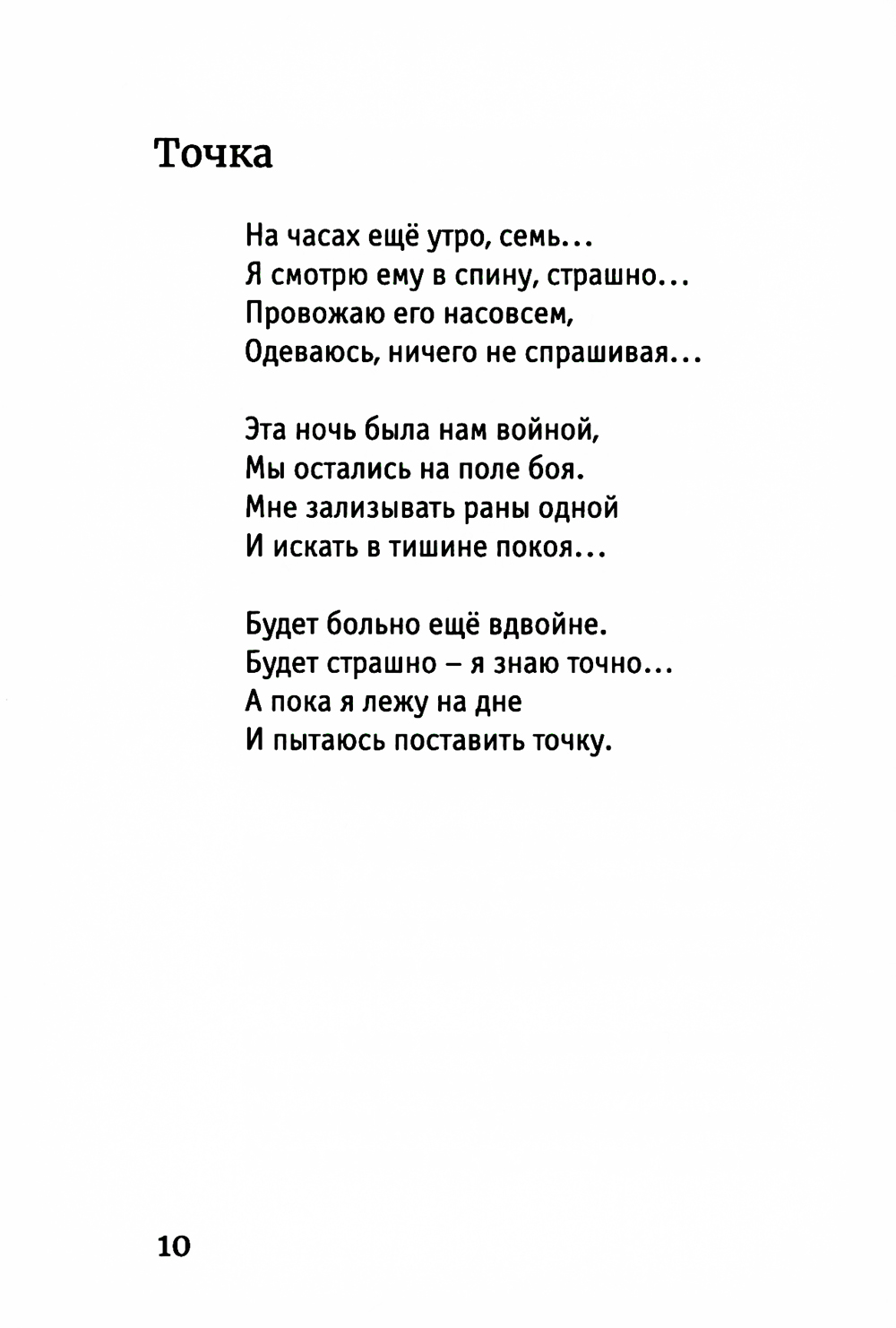 Точка

На часах ещё утро, семь...
Я смотрю ему в спину, страшно...
Провожаю его насовсем,
Одеваюсь, ничего не спрашивая...

Эта ночь была нам войной,
Мы остались на поле боя.
Мне зализывать раны одной
И искать в тишине покоя...

Будет больно ещё вдвойне.
Будет страшно – я знаю точно...
А пока я лежу на дне
И пытаюсь поставить точку.

10